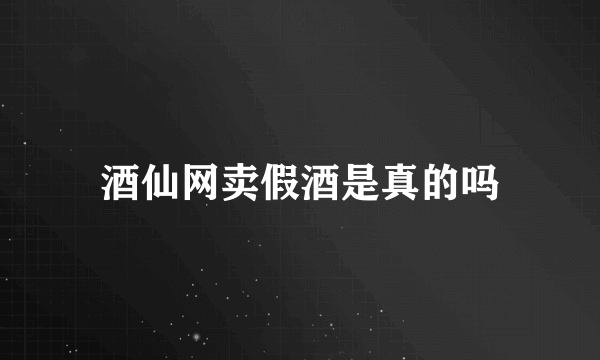 酒仙网卖假酒是真的吗